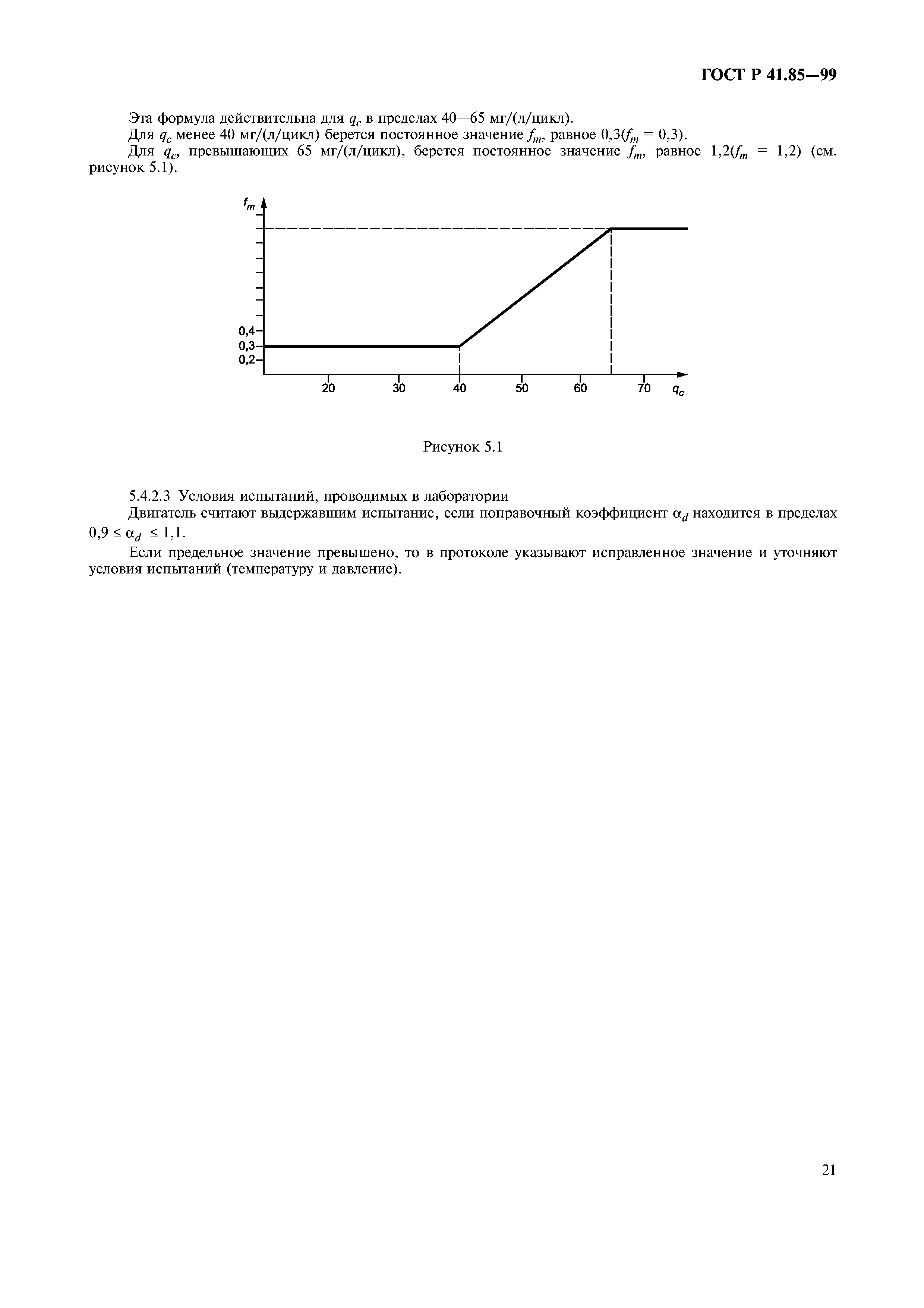 ГОСТ Р 41.85—99

Эта формула действительна для $q_c$ в пределах 40—65 мг/(л/цикл).

Для $q_c$ менее 40 мг/(л/цикл) берется постоянное значение $f_m$, равное 0,3($f_m$ = 0,3).

Для $q_c$, превышающих 65 мг/(л/цикл), берется постоянное значение $f_m$, равное 1,2($f_m$ = 1,2) (см. рисунок 5.1).

$f_m$

0,4
0,3
0,2

20 30 40 50 60 70 $q_c$

Рисунок 5.1

5.4.2.3 Условия испытаний, проводимых в лаборатории

Двигатель считают выдержавшим испытание, если поправочный коэффициент $\alpha_d$ находится в пределах $0,9 \le \alpha_d \le 1,1$.

Если предельное значение превышено, то в протоколе указывают исправленное значение и уточняют условия испытаний (температуру и давление).

21